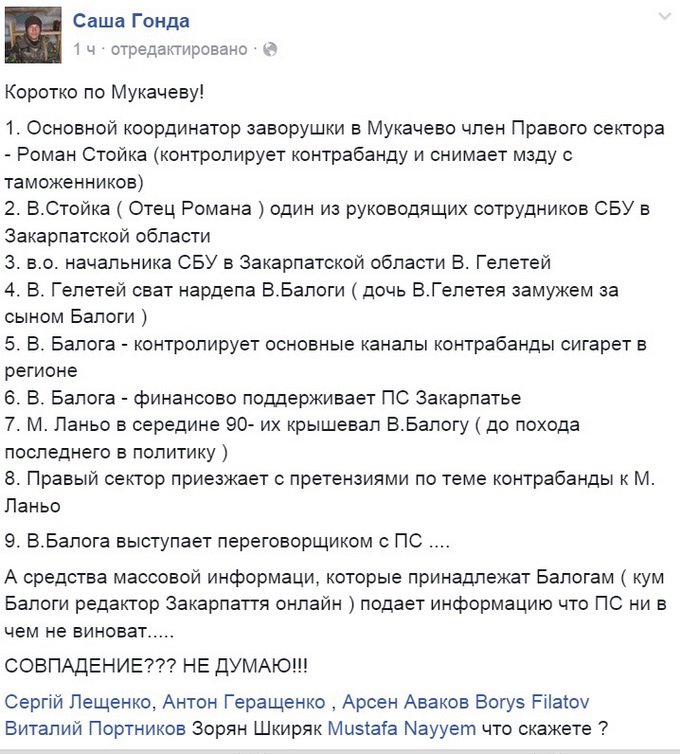 Саша Гонда
1 ч · отредактировано ·

Коротко по Мукачеву!

1. Основной координатор заворушки в Мукачево член Правого сектора - Роман Стойка (контролирует контрабанду и снимает мзду с таможенников)
2. В.Стойка ( Отец Романа ) один из руководящих сотрудников СБУ в Закарпатской области
3. в.о. начальника СБУ в Закарпатской области В. Гелетей
4. В. Гелетей сват нардепа В.Балоги ( дочь В.Гелетея замужем за сыном Балоги )
5. В. Балога - контролирует основные каналы контрабанды сигарет в регионе
6. В. Балога - финансово поддерживает ПС Закарпатье
7. М. Ланьо в середине 90- их крышевал В.Балогу ( до похода последнего в политику )
8. Правый сектор приезжает с претензиями по теме контрабанды к М. Ланьо

9. В.Балога выступает переговорщиком с ПС ....

А средства массовой информаци, которые принадлежат Балогам ( кум Балоги редактор Закарпаття онлайн ) подает информацию что ПС ни в чем не виноват.....

СОВПАДЕНИЕ??? НЕ ДУМАЮ!!!

Сергій Лещенко, Антон Геращенко , Арсен Аваков Borys Filatov Виталий Портников Зорян Шкиряк Mustafa Nayyem что скажете ?